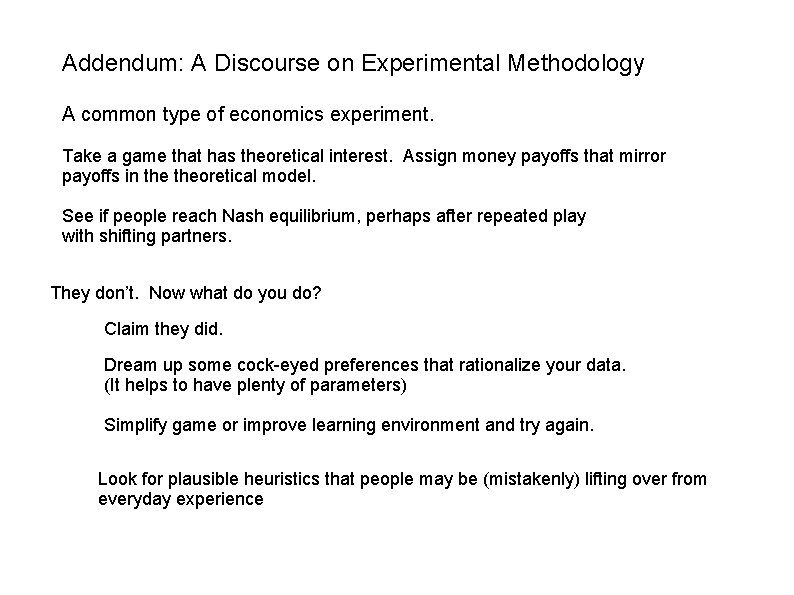 Addendum: A Discourse on Experimental Methodology

A common type of economics experiment.

Take a game that has theoretical interest. Assign money payoffs that mirror payoffs in the theoretical model.

See if people reach Nash equilibrium, perhaps after repeated play with shifting partners.

They don't. Now what do you do?

Claim they did.

Dream up some cock-eyed preferences that rationalize your data. (It helps to have plenty of parameters)

Simplify game or improve learning environment and try again.

Look for plausible heuristics that people may be (mistakenly) lifting over from everyday experience